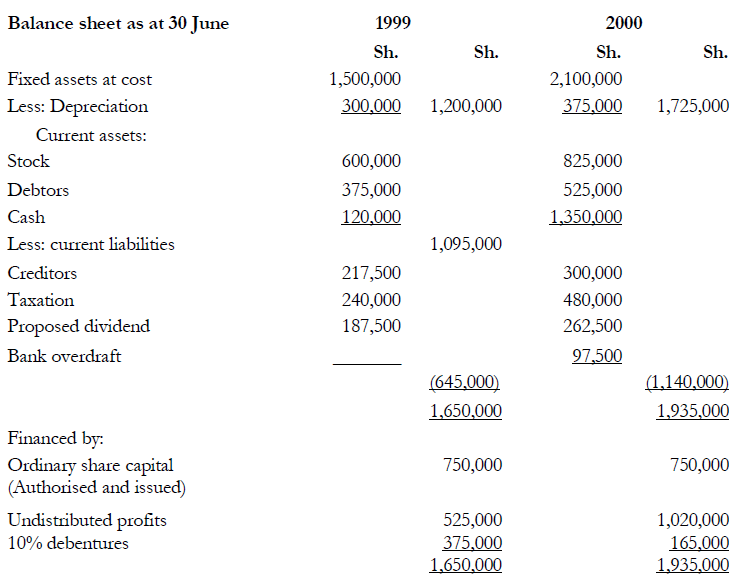 | Balance sheet as at 30 June | 1999 | | 2000 | |
|---|---|---|---|---|
| | Sh. | Sh. | Sh. | Sh. |
| Fixed assets at cost | 1,500,000 | | 2,100,000 | |
| Less: Depreciation | 300,000 | 1,200,000 | 375,000 | 1,725,000 |
| Current assets: | | | | |
| Stock | 600,000 | | 825,000 | |
| Debtors | 375,000 | | 525,000 | |
| Cash | 120,000 | | 1,350,000 | |
| Less: current liabilities | | 1,095,000 | | |
| Creditors | 217,500 | | 300,000 | |
| Taxation | 240,000 | | 480,000 | |
| Proposed dividend | 187,500 | | 262,500 | |
| Bank overdraft | | | 97,500 | |
| | | (645,000) | | (1,140,000) |
| | | 1,650,000 | | 1,935,000 |
| Financed by: | | | | |
| Ordinary share capital (Authorised and issued) | | 750,000 | | 750,000 |
| Undistributed profits | | 525,000 | | 1,020,000 |
| 10% debentures | | 375,000 | | 165,000 |
| | | 1,650,000 | | 1,935,000 |